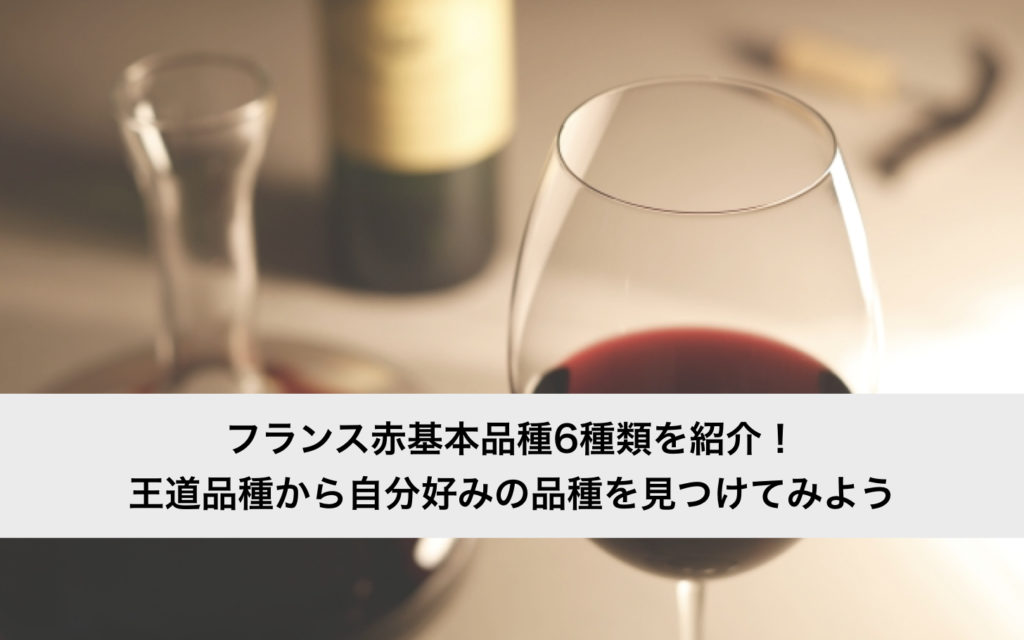 フランス赤基本品種6種類を紹介！
王道品種から自分好みの品種を見つけてみよう